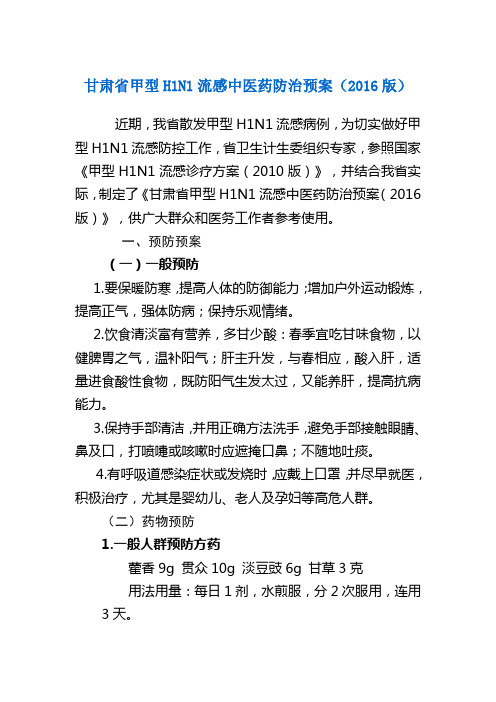 甘肃省甲型 H1N1 流感中医药防治预案（2016 版）

近期，我省散发甲型 H1N1 流感病例，为切实做好甲型 H1N1 流感防控工作，省卫生计生委组织专家，参照国家《甲型 H1N1 流感诊疗方案（2010 版）》，并结合我省实际，制定了《甘肃省甲型 H1N1 流感中医药防治预案（2016 版）》，供广大群众和医务工作者参考使用。

一、预防预案

（一）一般预防

1.要保暖防寒，提高人体的防御能力；增加户外运动锻炼，提高正气，强体防病；保持乐观情绪。

2.饮食清淡富有营养，多甘少酸：春季宜吃甘味食物，以健脾胃之气，温补阳气；肝主升发，与春相应，酸入肝，适量进食酸性食物，既防阳气生发太过，又能养肝，提高抗病能力。

3.保持手部清洁，并用正确方法洗手，避免手部接触眼睛、鼻及口，打喷嚏或咳嗽时应遮掩口鼻；不随地吐痰。

4.有呼吸道感染症状或发烧时，应戴上口罩，并尽早就医，积极治疗，尤其是婴幼儿、老人及孕妇等高危人群。

（二）药物预防

1.一般人群预防方药

藿香 9g 贯众 10g 淡豆豉 6g 甘草 3 克

用法用量：每日 1 剂，水煎服，分 2 次服用，连用 3 天。